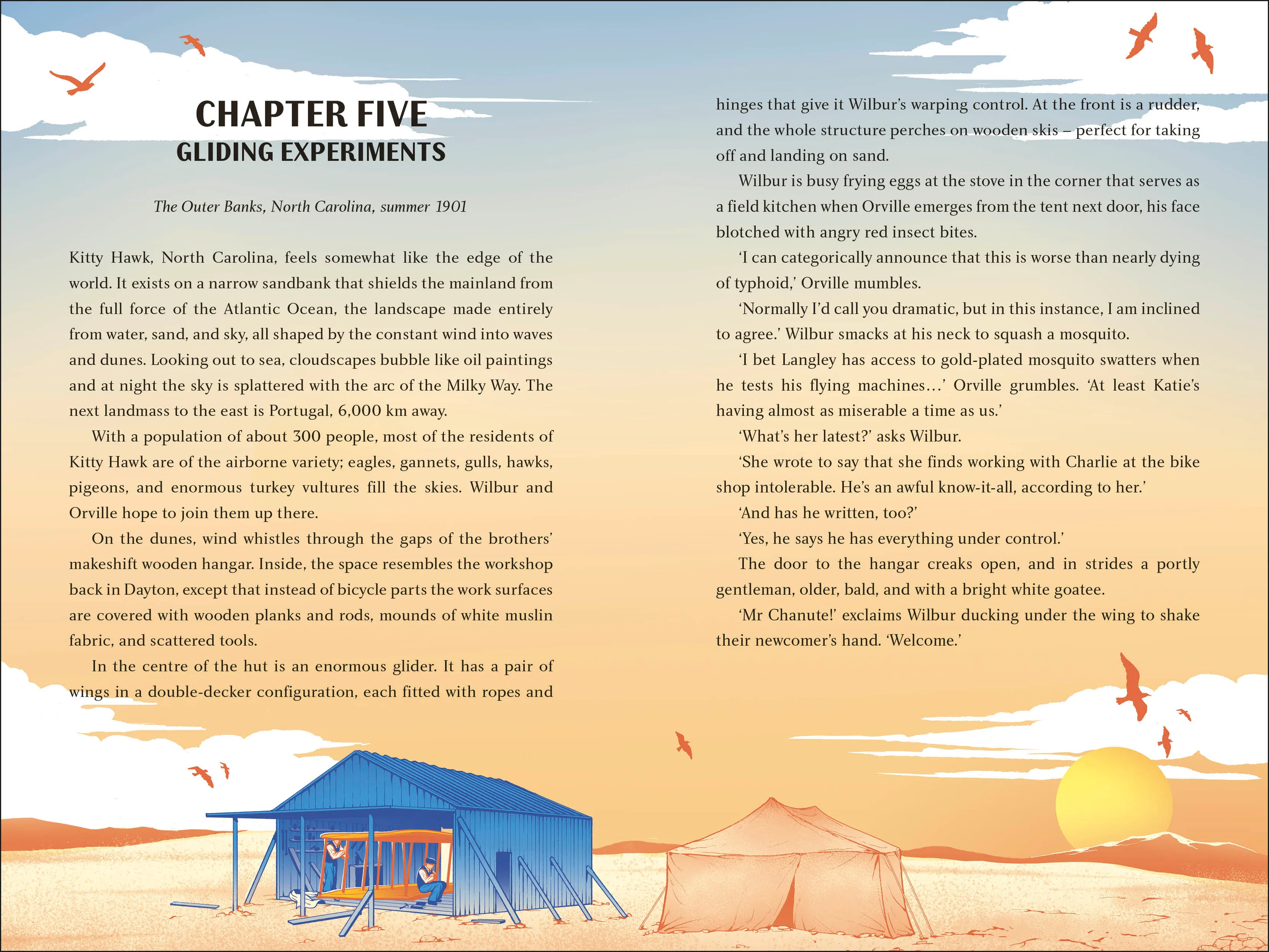 CHAPTER FIVE
GLIDING EXPERIMENTS

The Outer Banks, North Carolina, summer 1901

Kitty Hawk, North Carolina, feels somewhat like the edge of the world. It exists on a narrow sandbank that shields the mainland from the full force of the Atlantic Ocean, the landscape made entirely from water, sand, and sky, all shaped by the constant wind into waves and dunes. Looking out to sea, cloudscapes bubble like oil paintings and at night the sky is splattered with the arc of the Milky Way. The next landmass to the east is Portugal, 6,000 km away.

With a population of about 300 people, most of the residents of Kitty Hawk are of the airborne variety; eagles, gannets, gulls, hawks, pigeons, and enormous turkey vultures fill the skies. Wilbur and Orville hope to join them up there.

On the dunes, wind whistles through the gaps of the brothers' makeshift wooden hangar. Inside, the space resembles the workshop back in Dayton, except that instead of bicycle parts the work surfaces are covered with wooden planks and rods, mounds of white muslin fabric, and scattered tools.

In the centre of the hut is an enormous glider. It has a pair of wings in a double-decker configuration, each fitted with ropes and hinges that give it Wilbur's warping control. At the front is a rudder, and the whole structure perches on wooden skis – perfect for taking off and landing on sand.

Wilbur is busy frying eggs at the stove in the corner that serves as a field kitchen when Orville emerges from the tent next door, his face blotched with angry red insect bites.

'I can categorically announce that this is worse than nearly dying of typhoid,' Orville mumbles.

'Normally I'd call you dramatic, but in this instance, I am inclined to agree.' Wilbur smacks at his neck to squash a mosquito.

'I bet Langley has access to gold-plated mosquito swatters when he tests his flying machines…' Orville grumbles. 'At least Katie's having almost as miserable a time as us.'

'What's her latest?' asks Wilbur.

'She wrote to say that she finds working with Charlie at the bike shop intolerable. He's an awful know-it-all, according to her.'

'And has he written, too?'

'Yes, he says he has everything under control.'

The door to the hangar creaks open, and in strides a portly gentleman, older, bald, and with a bright white goatee.

'Mr Chanute!' exclaims Wilbur ducking under the wing to shake their newcomer's hand. 'Welcome.'